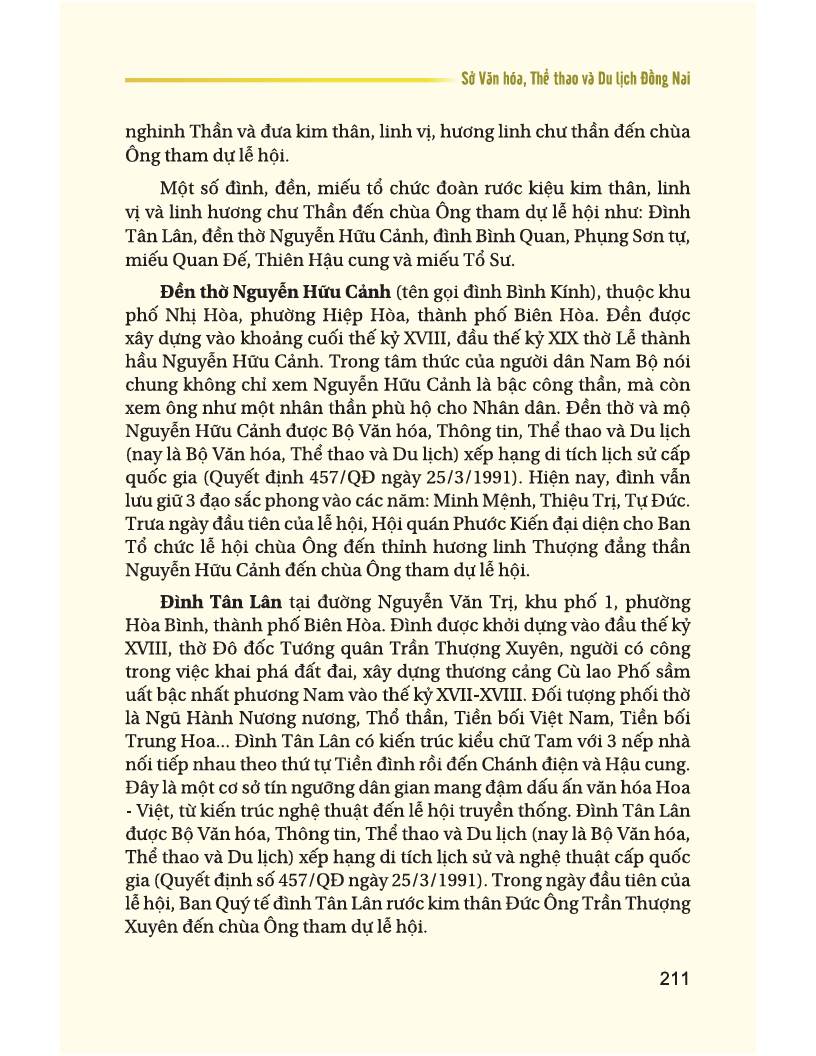 Sở Văn hóa, Thể thao và Du lịch Đồng Nai

nghinh Thần và đưa kim thân, linh vị, hương linh chư thần đến chùa Ông tham dự lễ hội.

Một số đình, đền, miếu tổ chức đoàn rước kiệu kim thân, linh vị và linh hương chư Thần đến chùa Ông tham dự lễ hội như: Đình Tân Lân, đền thờ Nguyễn Hữu Cảnh, đình Bình Quan, Phụng Sơn tự, miếu Quan Đế, Thiên Hậu cung và miếu Tổ Sư.

Đền thờ Nguyễn Hữu Cảnh (tên gọi đình Bình Kính), thuộc khu phố Nhị Hòa, phường Hiệp Hòa, thành phố Biên Hòa. Đền được xây dựng vào khoảng cuối thế kỷ XVIII, đầu thế kỷ XIX thờ Lễ thành hầu Nguyễn Hữu Cảnh. Trong tâm thức của người dân Nam Bộ nói chung không chỉ xem Nguyễn Hữu Cảnh là bậc công thần, mà còn xem ông như một nhân thần phù hộ cho Nhân dân. Đền thờ và mộ Nguyễn Hữu Cảnh được Bộ Văn hóa, Thông tin, Thể thao và Du lịch (nay là Bộ Văn hóa, Thể thao và Du lịch) xếp hạng di tích lịch sử cấp quốc gia (Quyết định 457/QĐ ngày 25/3/1991). Hiện nay, đình vẫn lưu giữ 3 đạo sắc phong vào các năm: Minh Mệnh, Thiệu Trị, Tự Đức. Trưa ngày đầu tiên của lễ hội, Hội quán Phước Kiến đại diện cho Ban Tổ chức lễ hội chùa Ông đến thỉnh hương linh Thượng đẳng thần Nguyễn Hữu Cảnh đến chùa Ông tham dự lễ hội.

Đình Tân Lân tại đường Nguyễn Văn Trị, khu phố 1, phường Hòa Bình, thành phố Biên Hòa. Đình được khởi dựng vào đầu thế kỷ XVIII, thờ Đô đốc Tướng quân Trần Thượng Xuyên, người có công trong việc khai phá đất đai, xây dựng thương cảng Cù lao Phố sầm uất bậc nhất phương Nam vào thế kỷ XVII-XVIII. Đối tượng phối thờ là Ngũ Hành Nương nương, Thổ thần, Tiền bối Việt Nam, Tiền bối Trung Hoa... Đình Tân Lân có kiến trúc kiểu chữ Tam với 3 nếp nhà nối tiếp nhau theo thứ tự Tiền đình rồi đến Chánh điện và Hậu cung. Đây là một cơ sở tín ngưỡng dân gian mang đậm dấu ấn văn hóa Hoa - Việt, từ kiến trúc nghệ thuật đến lễ hội truyền thống. Đình Tân Lân được Bộ Văn hóa, Thông tin, Thể thao và Du lịch (nay là Bộ Văn hóa, Thể thao và Du lịch) xếp hạng di tích lịch sử và nghệ thuật cấp quốc gia (Quyết định số 457/QĐ ngày 25/3/1991). Trong ngày đầu tiên của lễ hội, Ban Quý tế đình Tân Lân rước kim thân Đức Ông Trần Thượng Xuyên đến chùa Ông tham dự lễ hội.

211